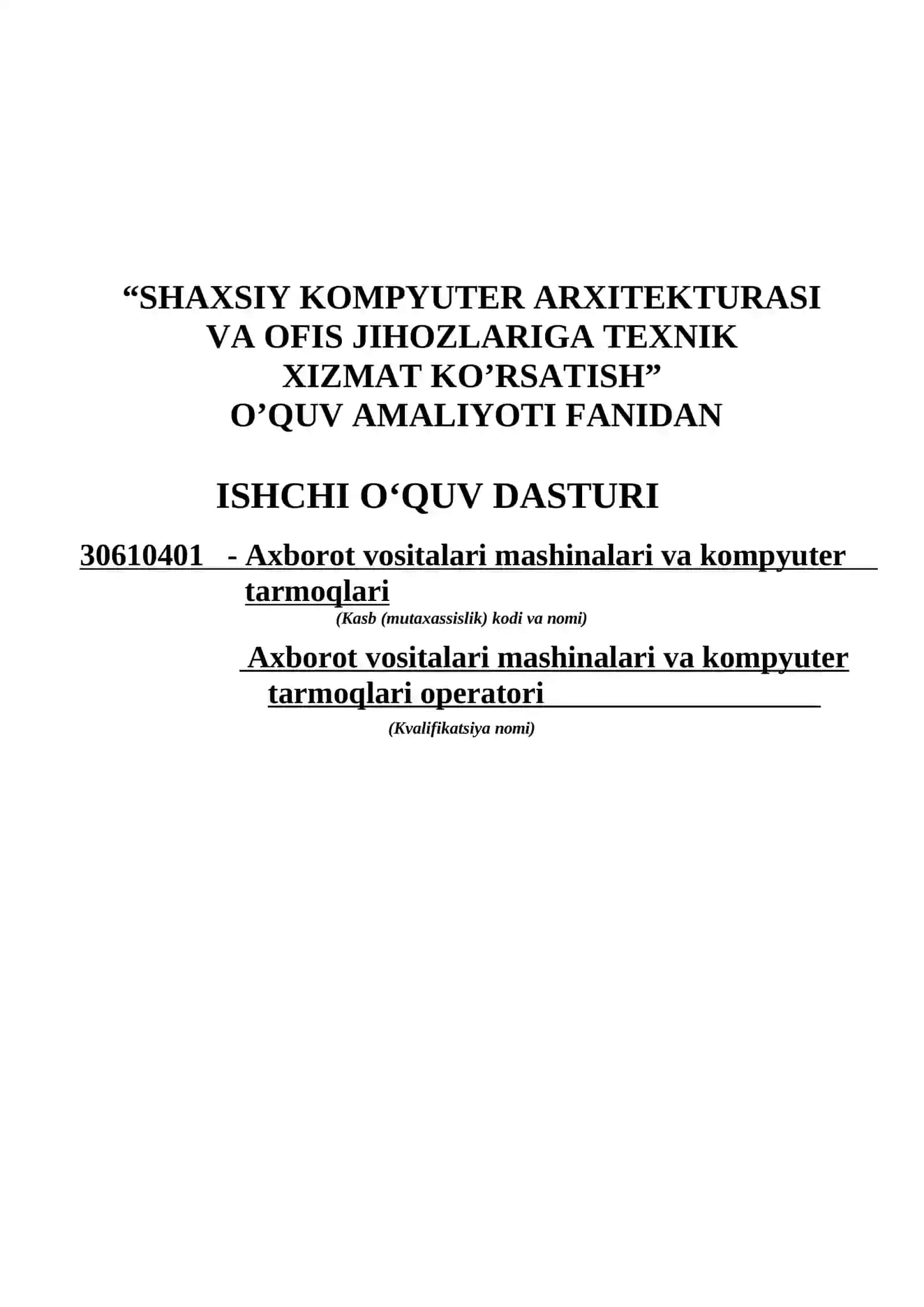 “SHAXSIY KOMPYUTER ARXITEKTURASI VA OFIS JIHOZLARIGA TEXNIK XIZMAT KO’RSATISH” O’QUV AMALIYOTI FANIDAN

ISHCHI O‘QUV DASTURI

30610401 - Axborot vositalari mashinalari va kompyuter tarmoqlari

(Kasb (mutaxassislik) kodi va nomi)

Axborot vositalari mashinalari va kompyuter tarmoqlari operatori

(Kvalifikatsiya nomi)